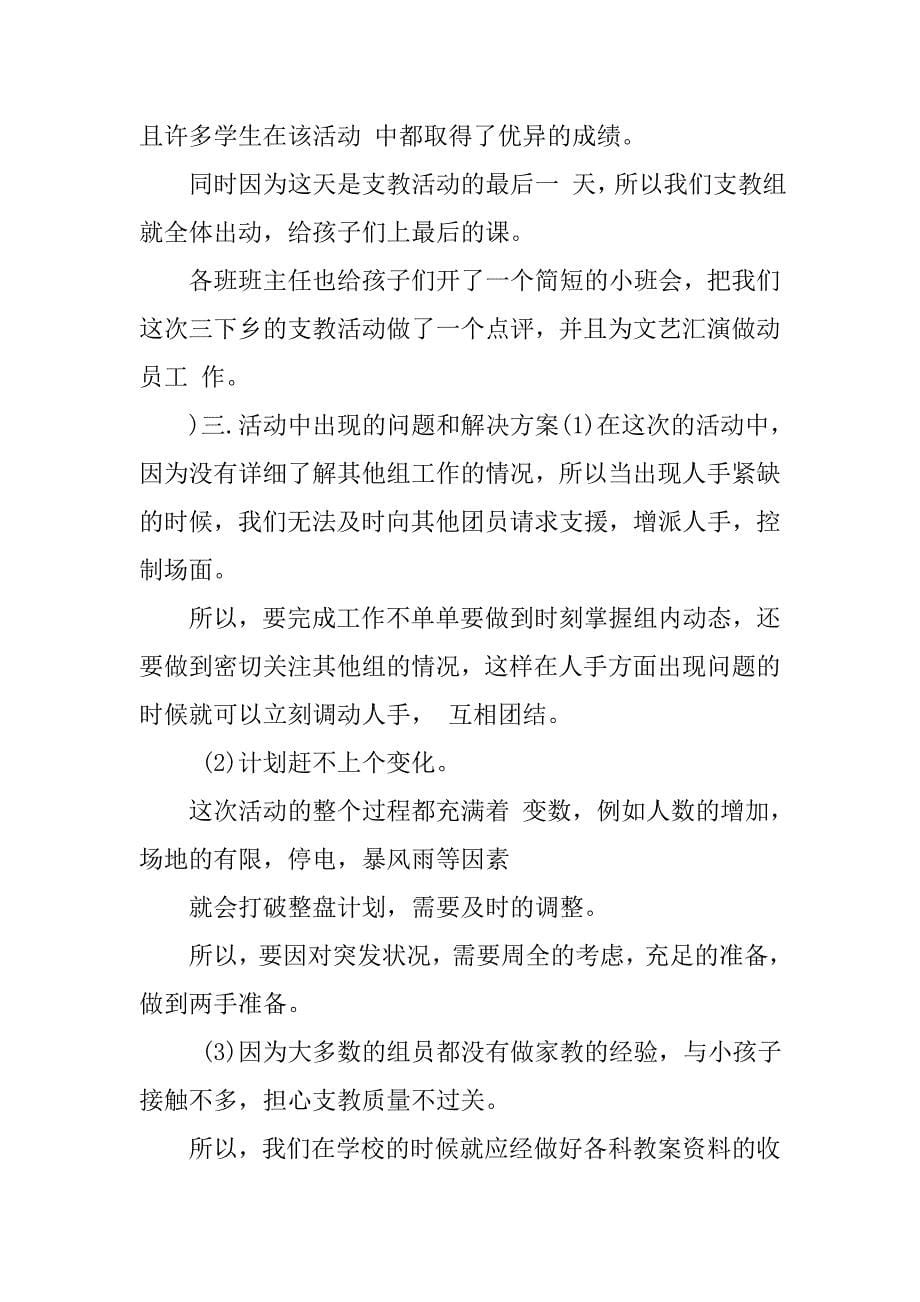 且许多学生在该活动 中都取得了优异的成绩。

同时因为这天是支教活动的最后一 天，所以我们支教组就全体出动，给孩子们上最后的课。

各班班主任也给孩子们开了一个简短的小班会，把我们这次三下乡的支教活动做了一个点评，并且为文艺汇演做动员工 作。

)三.活动中出现的问题和解决方案(1)在这次的活动中，因为没有详细了解其他组工作的情况，所以当出现人手紧缺的时候，我们无法及时向其他团员请求支援，增派人手，控制场面。

所以，要完成工作不单单要做到时刻掌握组内动态，还要做到密切关注其他组的情况，这样在人手方面出现问题的时候就可以立刻调动人手， 互相团结。

(2)计划赶不上个变化。

这次活动的整个过程都充满着 变数，例如人数的增加，场地的有限，停电，暴风雨等因素

就会打破整盘计划，需要及时的调整。

所以，要因对突发状况，需要周全的考虑，充足的准备，做到两手准备。

(3)因为大多数的组员都没有做家教的经验，与小孩子接触不多，担心支教质量不过关。

所以，我们在学校的时候就应经做好各科教案资料的收